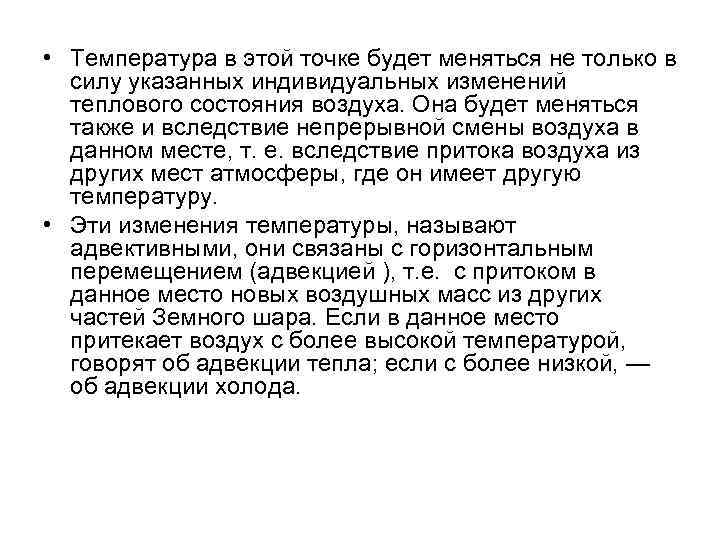 • Температура в этой точке будет меняться не только в силу указанных индивидуальных изменений теплового состояния воздуха. Она будет меняться также и вследствие непрерывной смены воздуха в данном месте, т. е. вследствие притока воздуха из других мест атмосферы, где он имеет другую температуру.

• Эти изменения температуры, называют адвективными, они связаны с горизонтальным перемещением (адвекцией ), т.е.  с притоком в данное место новых воздушных масс из других частей Земного шара. Если в данное место притекает воздух с более высокой температурой, говорят об адвекции тепла; если с более низкой, — об адвекции холода.